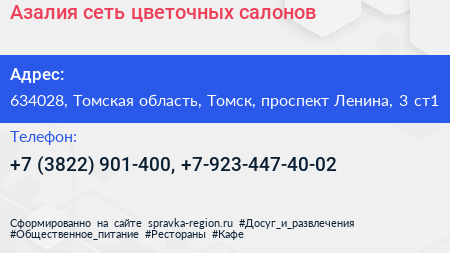 Азалия сеть цветочных салонов

Адрес:

634028, Томская область, Томск, проспект Ленина, 3 ст1

Телефон:

+7 (3822) 901-400, +7-923-447-40-02

Сформированно на сайте spravka-region.ru #Досуг_и_развлечения #Общественное_питание #Рестораны #Кафе